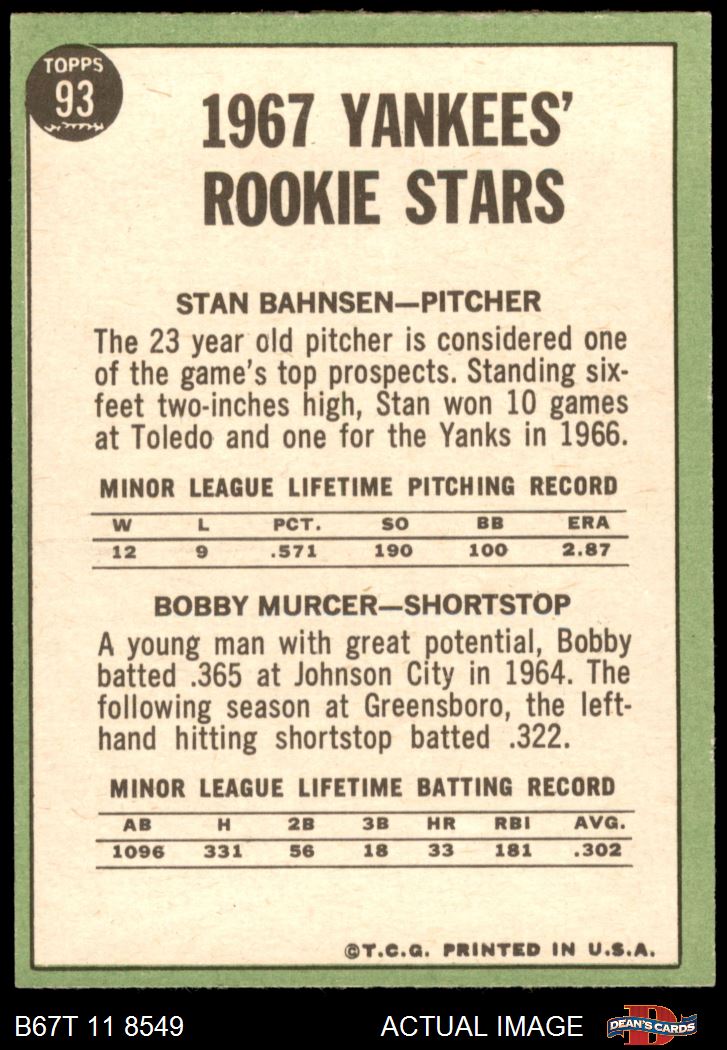 TOPPS
93

1967 YANKEES' ROOKIE STARS

STAN BAHNSEN—PITCHER

The 23 year old pitcher is considered one of the game's top prospects. Standing six-feet two-inches high, Stan won 10 games at Toledo and one for the Yanks in 1966.

MINOR LEAGUE LIFETIME PITCHING RECORD

| W | L | PCT. | SO | BB | ERA |
|---|---|---|---|---|---|
| 12 | 9 | .571 | 190 | 100 | 2.87 |

BOBBY MURCER—SHORTSTOP

A young man with great potential, Bobby batted .365 at Johnson City in 1964. The following season at Greensboro, the left-hand hitting shortstop batted .322.

MINOR LEAGUE LIFETIME BATTING RECORD

| AB | H | 2B | 3B | HR | RBI | AVG. |
|---|---|---|---|---|---|---|
| 1096 | 331 | 56 | 18 | 33 | 181 | .302 |

©T.C.G. PRINTED IN U.S.A.

B67T 11 8549 ACTUAL IMAGE DEAN'S CARDS